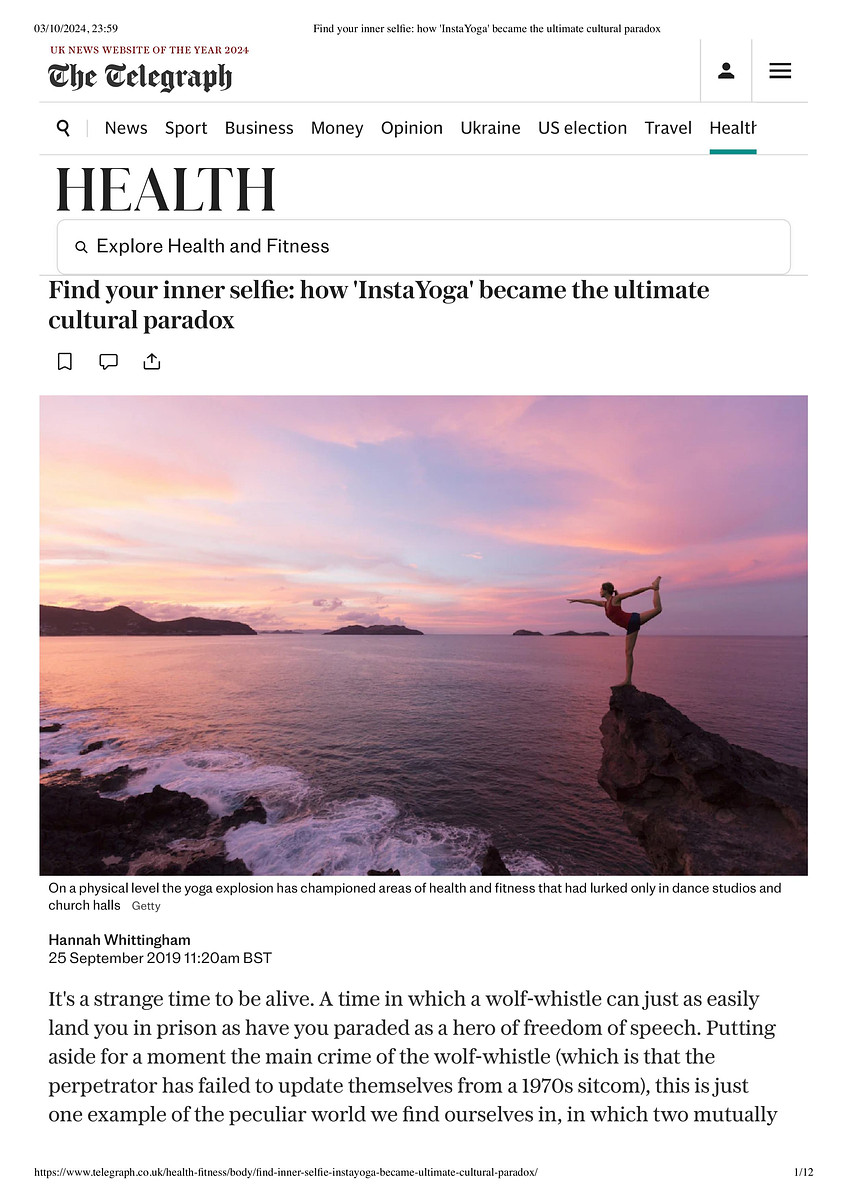 03/10/2024, 23:59 Find your inner selfie: how 'InstaYoga' became the ultimate cultural paradox

UK NEWS WEBSITE OF THE YEAR 2024
The Telegraph

News Sport Business Money Opinion Ukraine US election Travel Health

HEALTH

Explore Health and Fitness

Find your inner selfie: how 'InstaYoga' became the ultimate cultural paradox

On a physical level the yoga explosion has championed areas of health and fitness that had lurked only in dance studios and church halls Getty

Hannah Whittingham
25 September 2019 11:20am BST

It's a strange time to be alive. A time in which a wolf-whistle can just as easily land you in prison as have you paraded as a hero of freedom of speech. Putting aside for a moment the main crime of the wolf-whistle (which is that the perpetrator has failed to update themselves from a 1970s sitcom), this is just one example of the peculiar world we find ourselves in, in which two mutually

https://www.telegraph.co.uk/health-fitness/body/find-inner-selfie-instayoga-became-ultimate-cultural-paradox/ 1/12